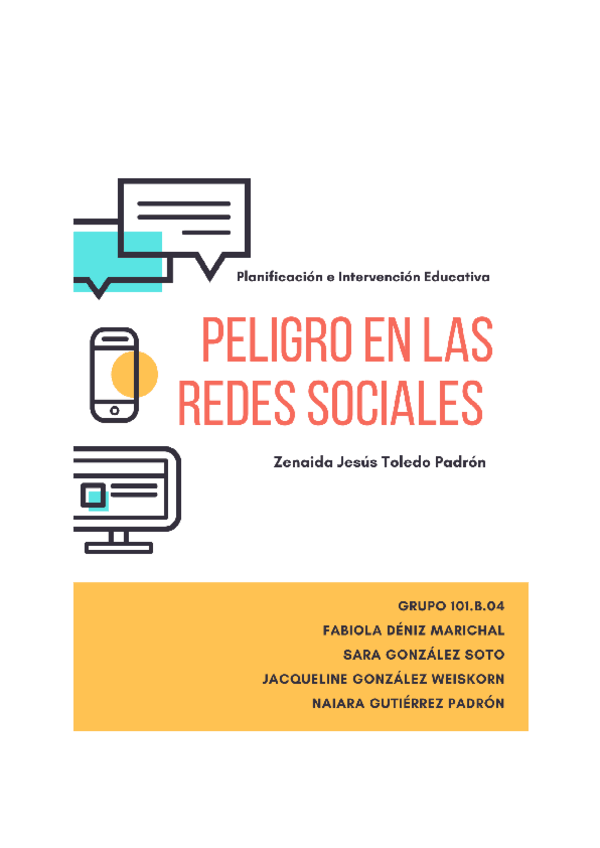 Planificación e Intervención Educativa

PELIGRO EN LAS REDES SOCIALES

Zenaida Jesús Toledo Padrón

GRUPO 101.B.04
FABIOLA DÉNIZ MARICHAL
SARA GONZÁLEZ SOTO
JACQUELINE GONZÁLEZ WEISKORN
NAIARA GUTIÉRREZ PADRÓN